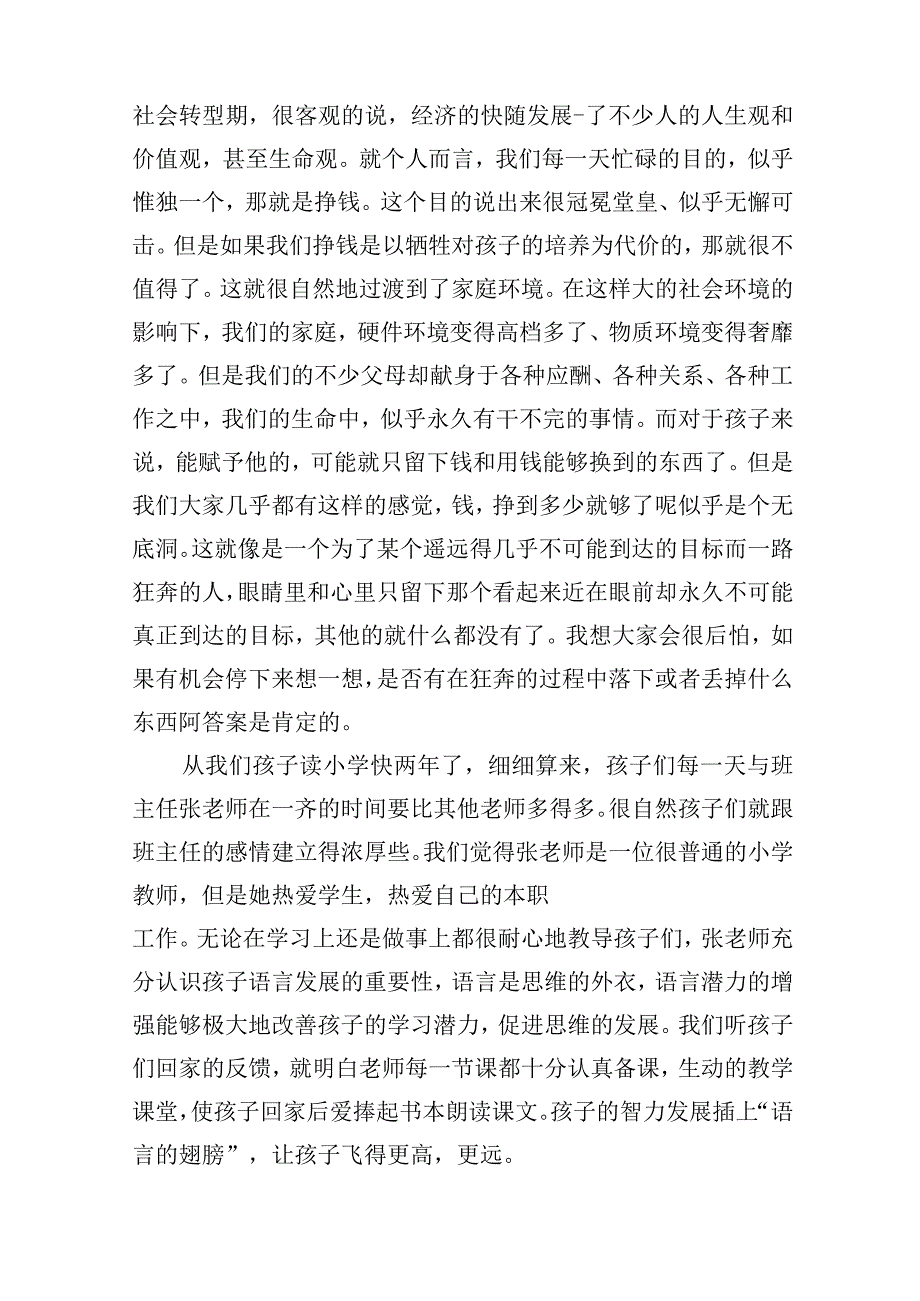 社会转型期，很客观的说，经济的快随发展-了不少人的人生观和价值观，甚至生命观。就个人而言，我们每一天忙碌的目的，似乎惟独一个，那就是挣钱。这个目的说出来很冠冕堂皇、似乎无懈可击。但是如果我们挣钱是以牺牲对孩子的培养为代价的，那就很不值得了。这就很自然地过渡到了家庭环境。在这样大的社会环境的影响下，我们的家庭，硬件环境变得高档多了、物质环境变得奢靡多了。但是我们的不少父母却献身于各种应酬、各种关系、各种工作之中，我们的生命中，似乎永久有干不完的事情。而对于孩子来说，能赋予他的，可能就只留下钱和用钱能够换到的东西了。但是我们大家几乎都有这样的感觉，钱，挣到多少就够了呢似乎是个无底洞。这就像是一个为了某个遥远得几乎不可能到达的目标而一路狂奔的人，眼睛里和心里只留下那个看起来近在眼前却永久不可能真正到达的目标，其他的就什么都没有了。我想大家会很后怕，如果有机会停下来想一想，是否有在狂奔的过程中落下或者丢掉什么东西阿答案是肯定的。

从我们孩子读小学快两年了，细细算来，孩子们每一天与班主任张老师在一齐的时间要比其他老师多得多。很自然孩子们就跟班主任的感情建立得浓厚些。我们觉得张老师是一位很普通的小学教师，但是她热爱学生，热爱自己的本职

工作。无论在学习上还是做事上都很耐心地教导孩子们，张老师充分认识孩子语言发展的重要性，语言是思维的外衣，语言潜力的增强能够极大地改善孩子的学习潜力，促进思维的发展。我们听孩子们回家的反馈，就明白老师每一节课都十分认真备课，生动的教学课堂，使孩子回家后爱捧起书本朗读课文。孩子的智力发展插上“语言的翅膀”，让孩子飞得更高，更远。